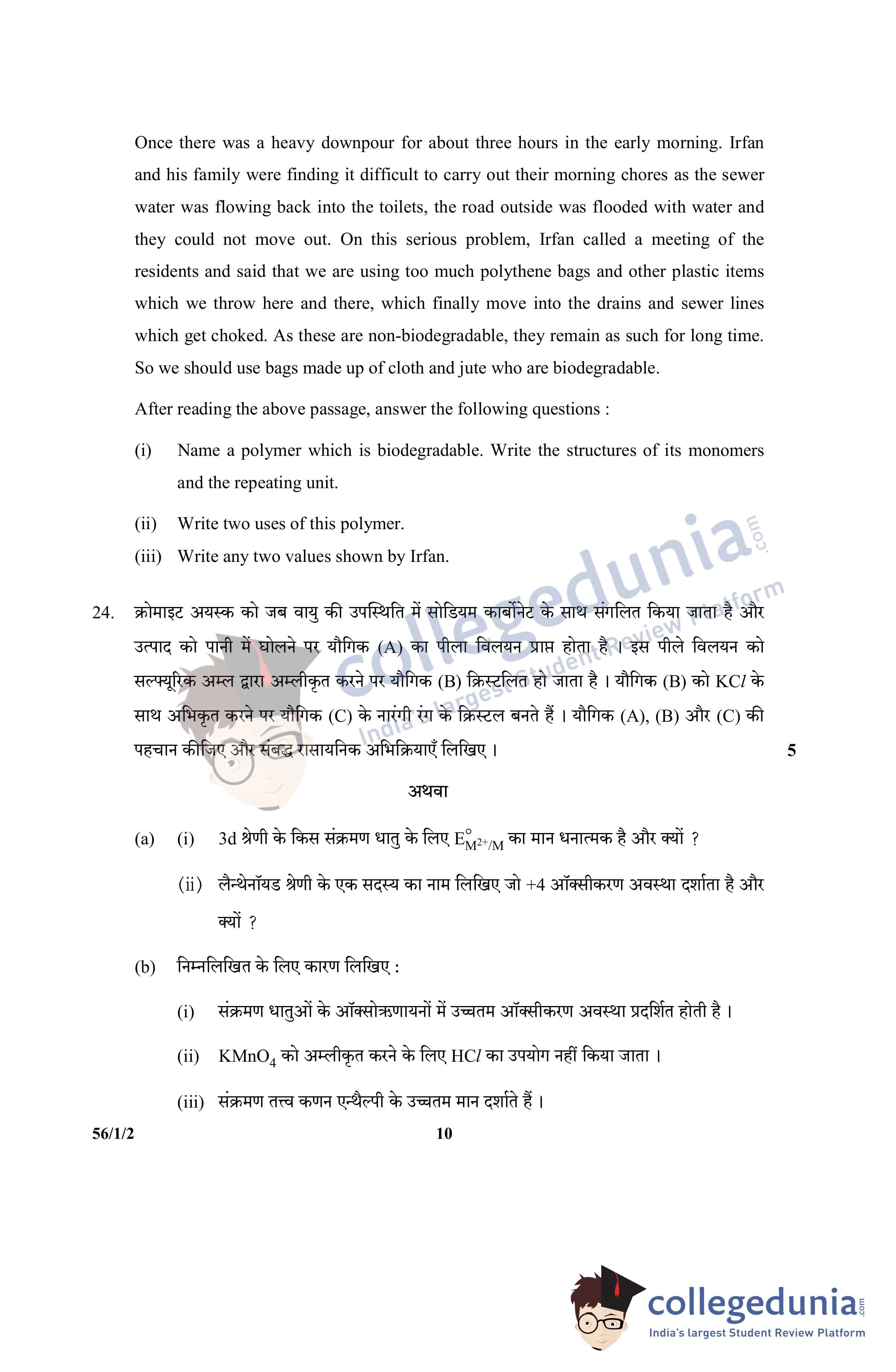 Once there was a heavy downpour for about three hours in the early morning. Irfan and his family were finding it difficult to carry out their morning chores as the sewer water was flowing back into the toilets, the road outside was flooded with water and they could not move out. On this serious problem, Irfan called a meeting of the residents and said that we are using too much polythene bags and other plastic items which we throw here and there, which finally move into the drains and sewer lines which get choked. As these are non-biodegradable, they remain as such for long time. So we should use bags made up of cloth and jute who are biodegradable.

After reading the above passage, answer the following questions :

(i) Name a polymer which is biodegradable. Write the structures of its monomers and the repeating unit.

(ii) Write two uses of this polymer.

(iii) Write any two values shown by Irfan.

collegedunia.com
India's largest Student Review Platform

24. क्रोमाइट अयस्क को जब वायु की उपस्थिति में सोडियम कार्बोनेट के साथ संगलित किया जाता है और उत्पाद को पानी में घोलने पर यौगिक (A) का पीला विलयन प्राप्त होता है । इस पीले विलयन को सल्फ्यूरिक अम्ल द्वारा अम्लीकृत करने पर यौगिक (B) क्रिस्टलित हो जाता है । यौगिक (B) को $KCl$ के साथ अभिकृत करने पर यौगिक (C) के नारंगी रंग के क्रिस्टल बनते हैं । यौगिक (A), (B) और (C) की पहचान कीजिए और संबद्ध रासायनिक अभिक्रियाएँ लिखिए । 5

अथवा

(a) (i) 3d श्रेणी के किस संक्रमण धातु के लिए $E^{\circ}_{M^{2+}/M}$ का मान धनात्मक है और क्यों ?

(ii) लैन्थेनॉयड श्रेणी के एक सदस्य का नाम लिखिए जो +4 ऑक्सीकरण अवस्था दर्शाता है और क्यों ?

(b) निम्नलिखित के लिए कारण लिखिए :

(i) संक्रमण धातुओं के ऑक्सोऋणायनों में उच्चतम ऑक्सीकरण अवस्था प्रदर्शित होती है ।

(ii) $KMnO_4$ को अम्लीकृत करने के लिए $HCl$ का उपयोग नहीं किया जाता ।

(iii) संक्रमण तत्त्व कणन एन्थैल्पी के उच्चतम मान दर्शाते हैं ।

56/1/2 10

collegedunia.com
India's largest Student Review Platform